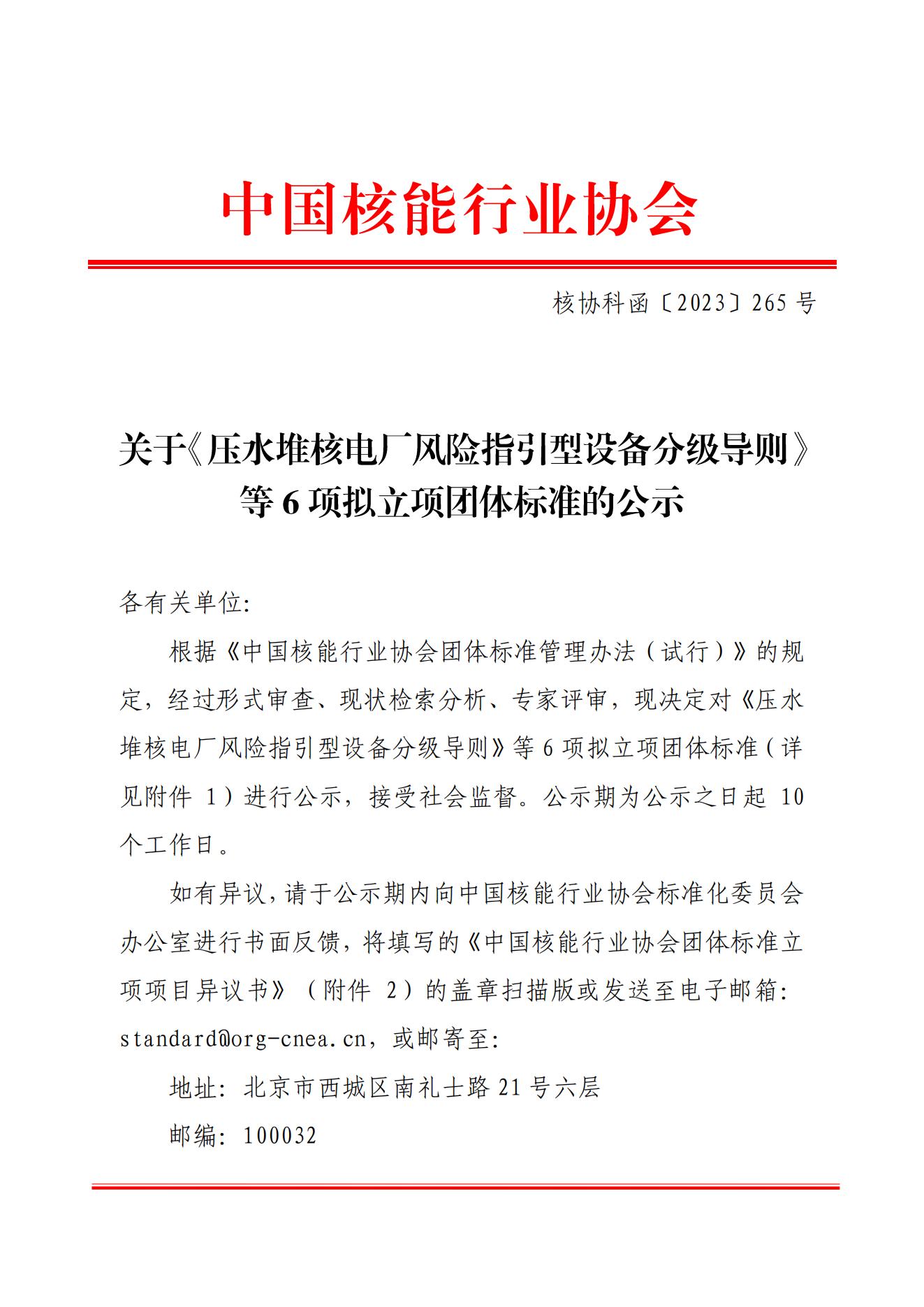 中国核能行业协会

核协科函〔2023〕265 号

关于《压水堆核电厂风险指引型设备分级导则》等 6 项拟立项团体标准的公示

各有关单位:

根据《中国核能行业协会团体标准管理办法（试行）》的规定，经过形式审查、现状检索分析、专家评审，现决定对《压水堆核电厂风险指引型设备分级导则》等 6 项拟立项团体标准（详见附件 1）进行公示，接受社会监督。公示期为公示之日起 10 个工作日。

如有异议，请于公示期内向中国核能行业协会标准化委员会办公室进行书面反馈，将填写的《中国核能行业协会团体标准立项项目异议书》（附件 2）的盖章扫描版或发送至电子邮箱: standard@org-cnea.cn，或邮寄至:

地址: 北京市西城区南礼士路 21 号六层

邮编: 100032